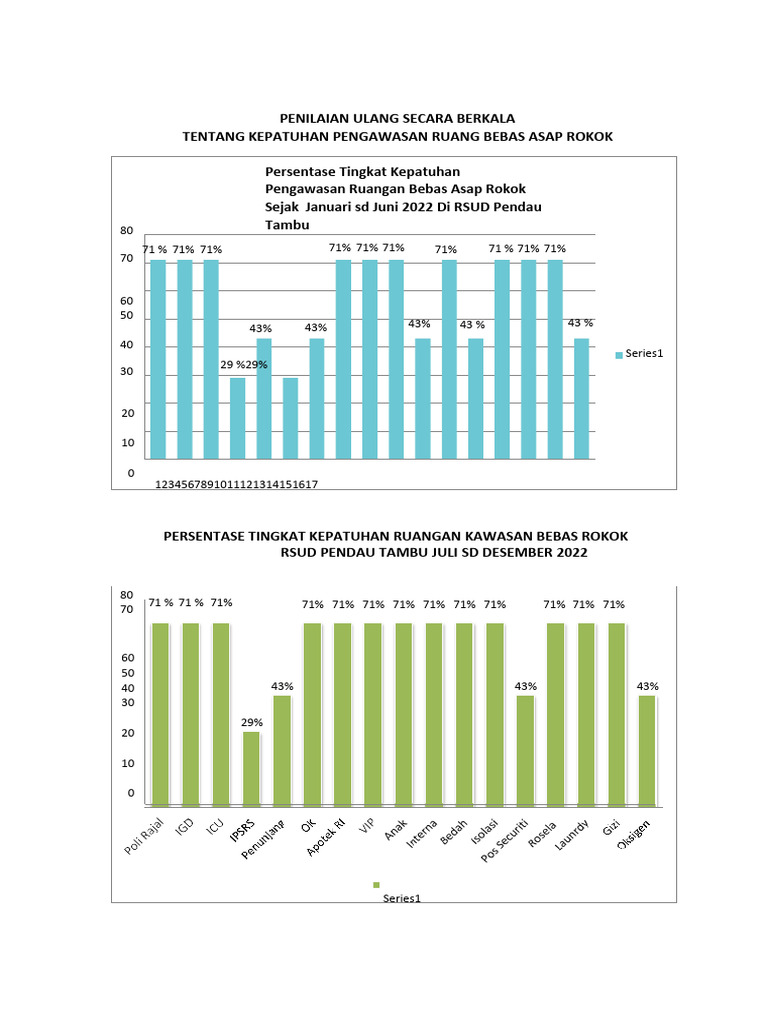 PENILAIAN ULANG SECARA BERKALA
TENTANG KEPATUHAN PENGAWASAN RUANG BEBAS ASAP ROKOK

Persentase Tingkat Kepatuhan Pengawasan Ruangan Bebas Asap Rokok Sejak Januari sd Juni 2022 Di RSUD Pendau Tambu

80
70
60
50
40
30
20
10
0

71 % 71% 71% 29 %29% 43% 43% 71% 71% 71% 43% 71% 43 % 71 % 71% 71% 43 %

1234567891011121314151617

Series1

PERSENTASE TINGKAT KEPATUHAN RUANGAN KAWASAN BEBAS ROKOK
RSUD PENDAU TAMBU JULI SD DESEMBER 2022

80
70
60
50
40
30
20
10
0

71 % 71 % 71% 29% 43% 71% 71% 71% 71% 71% 71% 71% 43% 71% 71% 71% 43%

Poli Rajal
IGD
ICU
IPSRS
Penunjang
OK
Apotek RI
VIP
Anak
Interna
Bedah
Isolasi
Pos Securiti
Rosela
Laundry
Gizi
Oksigen

Series1